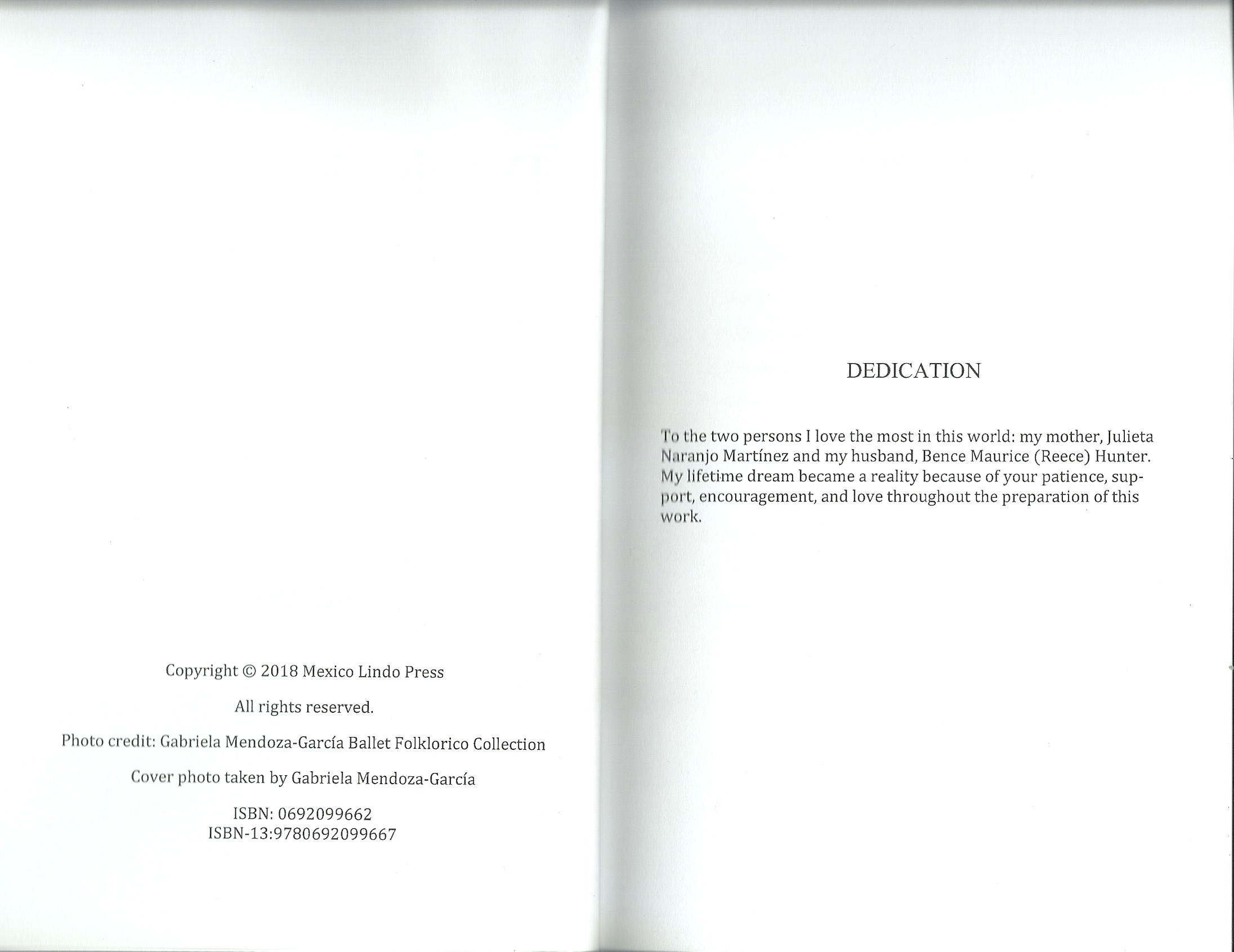 Copyright © 2018 Mexico Lindo Press

All rights reserved.

Photo credit: Gabriela Mendoza-García Ballet Folklorico Collection

Cover photo taken by Gabriela Mendoza-García

ISBN: 0692099662
ISBN-13:9780692099667

DEDICATION

To the two persons I love the most in this world: my mother, Julieta Naranjo Martínez and my husband, Bence Maurice (Reece) Hunter. My lifetime dream became a reality because of your patience, support, encouragement, and love throughout the preparation of this work.